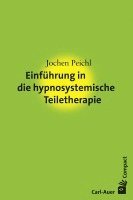 Jochen Peichl

Einführung in die hypnosystemische Teiletherapie

Carl-Auer

Compact